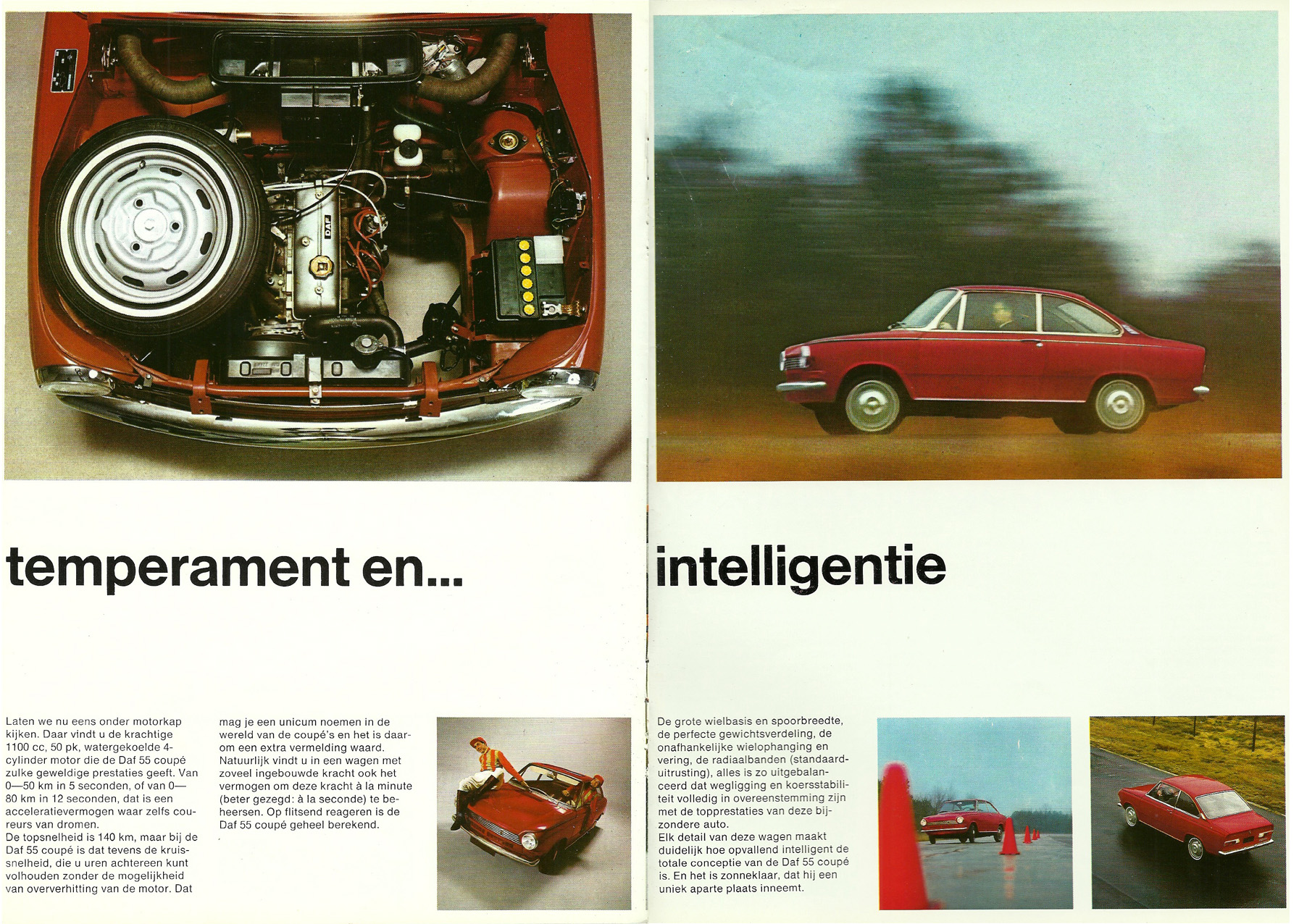 DAF

temperament en...

Laten we nu eens onder motorkap kijken. Daar vindt u de krachtige 1100 cc, 50 pk, watergekoelde 4-cylinder motor die de Daf 55 coupé zulke geweldige prestaties geeft. Van 0—50 km in 5 seconden, of van 0—80 km in 12 seconden, dat is een acceleratievermogen waar zelfs coureurs van dromen.
De topsnelheid is 140 km, maar bij de Daf 55 coupé is dat tevens de kruissnelheid, die u uren achtereen kunt volhouden zonder de mogelijkheid van oververhitting van de motor. Dat mag je een unicum noemen in de wereld van de coupé's en het is daarom een extra vermelding waard.
Natuurlijk vindt u in een wagen met zoveel ingebouwde kracht ook het vermogen om deze kracht à la minute (beter gezegd: à la seconde) te beheersen. Op flitsend reageren is de Daf 55 coupé geheel berekend.

intelligentie

De grote wielbasis en spoorbreedte, de perfecte gewichtsverdeling, de onafhankelijke wielophanging en vering, de radiaalbanden (standaarduitrusting), alles is zo uitgebalanceerd dat wegligging en koersstabiliteit volledig in overeenstemming zijn met de topprestaties van deze bijzondere auto.
Elk detail van deze wagen maakt duidelijk hoe opvallend intelligent de totale conceptie van de Daf 55 coupé is. En het is zonneklaar, dat hij een uniek aparte plaats inneemt.